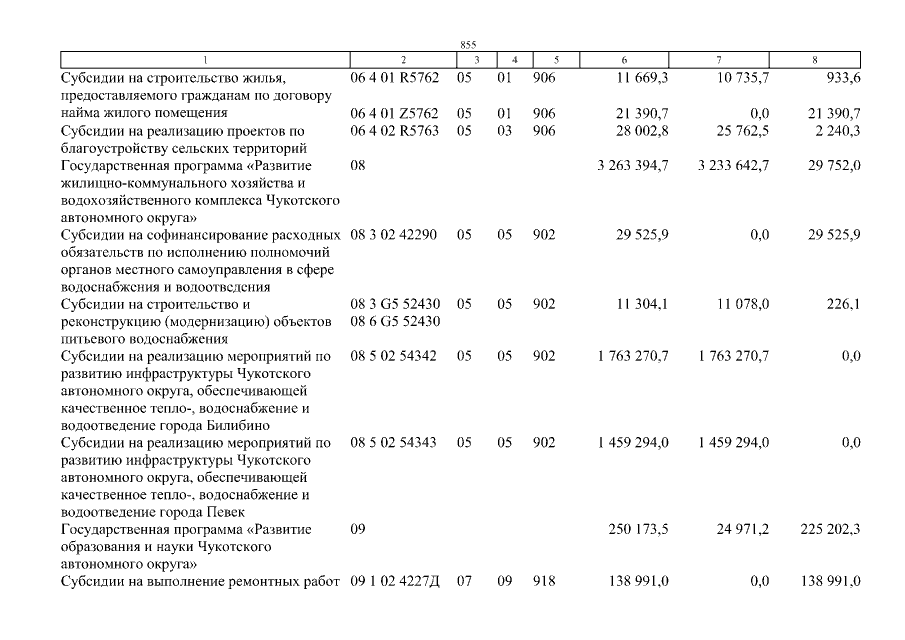 855

| 1 | 2 | 3 | 4 | 5 | 6 | 7 | 8 |
|---|---|---|---|---|---|---|---|
| Субсидии на строительство жилья, предоставляемого гражданам по договору найма жилого помещения | 06 4 01 R5762 | 05 | 01 | 906 | 11 669,3 | 10 735,7 | 933,6 |
| | 06 4 01 Z5762 | 05 | 01 | 906 | 21 390,7 | 0,0 | 21 390,7 |
| Субсидии на реализацию проектов по благоустройству сельских территорий | 06 4 02 R5763 | 05 | 03 | 906 | 28 002,8 | 25 762,5 | 2 240,3 |
| Государственная программа «Развитие жилищно-коммунального хозяйства и водохозяйственного комплекса Чукотского автономного округа» | 08 | | | | 3 263 394,7 | 3 233 642,7 | 29 752,0 |
| Субсидии на софинансирование расходных обязательств по исполнению полномочий органов местного самоуправления в сфере водоснабжения и водоотведения | 08 3 02 42290 | 05 | 05 | 902 | 29 525,9 | 0,0 | 29 525,9 |
| Субсидии на строительство и реконструкцию (модернизацию) объектов питьевого водоснабжения | 08 3 G5 52430 08 6 G5 52430 | 05 | 05 | 902 | 11 304,1 | 11 078,0 | 226,1 |
| Субсидии на реализацию мероприятий по развитию инфраструктуры Чукотского автономного округа, обеспечивающей качественное тепло-, водоснабжение и водоотведение города Билибино | 08 5 02 54342 | 05 | 05 | 902 | 1 763 270,7 | 1 763 270,7 | 0,0 |
| Субсидии на реализацию мероприятий по развитию инфраструктуры Чукотского автономного округа, обеспечивающей качественное тепло-, водоснабжение и водоотведение города Певек | 08 5 02 54343 | 05 | 05 | 902 | 1 459 294,0 | 1 459 294,0 | 0,0 |
| Государственная программа «Развитие образования и науки Чукотского автономного округа» | 09 | | | | 250 173,5 | 24 971,2 | 225 202,3 |
| Субсидии на выполнение ремонтных работ | 09 1 02 4227Д | 07 | 09 | 918 | 138 991,0 | 0,0 | 138 991,0 |